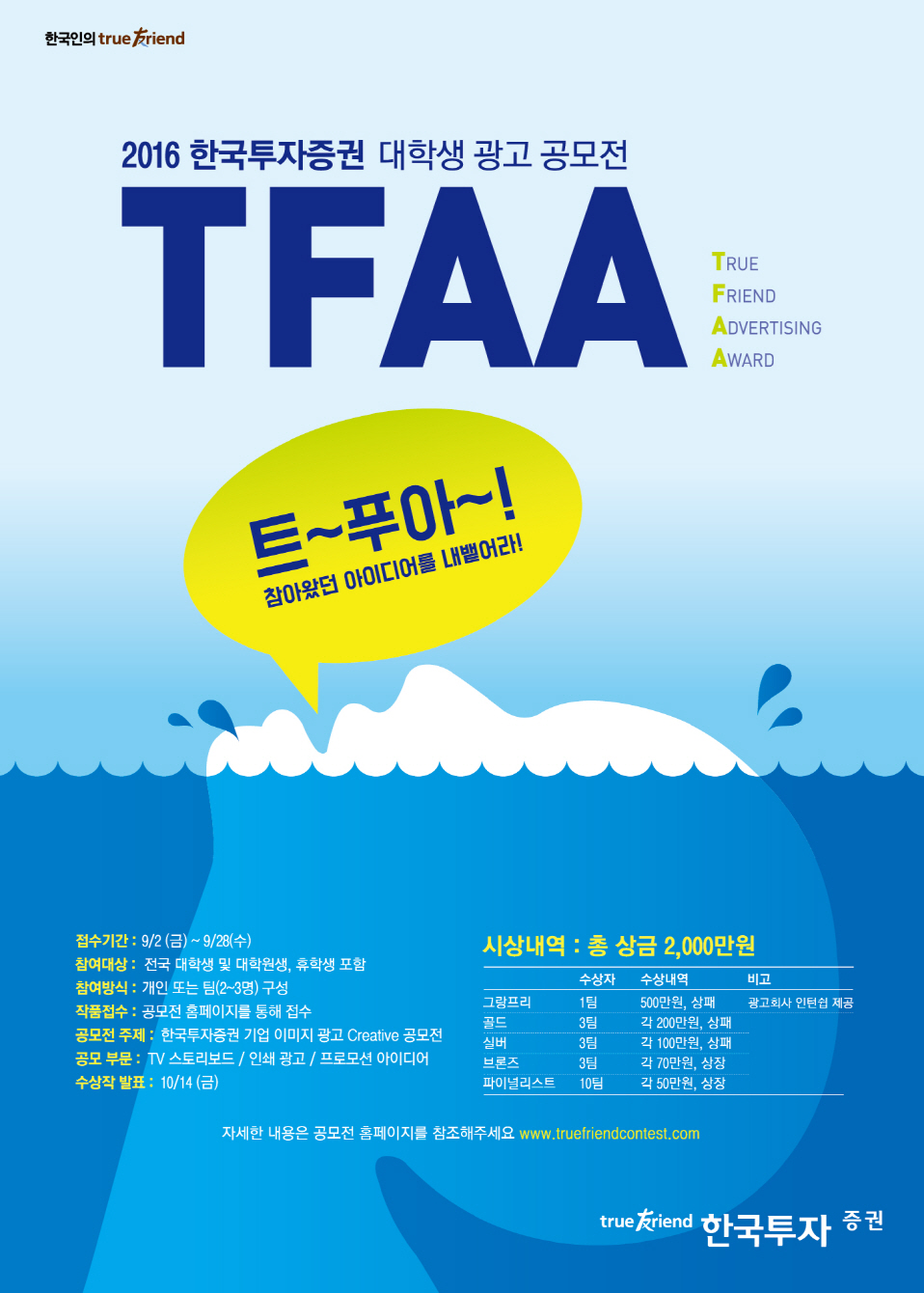 한국인의 true friend

2016 한국투자증권 대학생 광고 공모전

TFAA

TRUE
FRIEND
ADVERTISING
AWARD

트~푸아~!
참아왔던 아이디어를 내뱉어라!

접수기간 : 9/2 (금) ~ 9/28(수)
참여대상 : 전국 대학생 및 대학원생, 휴학생 포함
참여방식 : 개인 또는 팀(2~3명) 구성
작품접수 : 공모전 홈페이지를 통해 접수
공모전 주제 : 한국투자증권 기업 이미지 광고 Creative 공모전
공모 부문 : TV 스토리보드 / 인쇄 광고 / 프로모션 아이디어
수상작 발표 : 10/14 (금)

시상내역 : 총 상금 2,000만원

| | 수상자 | 수상내역 | 비고 |
|---|---|---|---|
| 그랑프리 | 1팀 | 500만원, 상패 | 광고회사 인턴쉽 제공 |
| 골드 | 3팀 | 각 200만원, 상패 | |
| 실버 | 3팀 | 각 100만원, 상패 | |
| 브론즈 | 3팀 | 각 70만원, 상장 | |
| 파이널리스트 | 10팀 | 각 50만원, 상장 | |

자세한 내용은 공모전 홈페이지를 참조해주세요 www.truefriendcontest.com

true friend 한국투자 증권